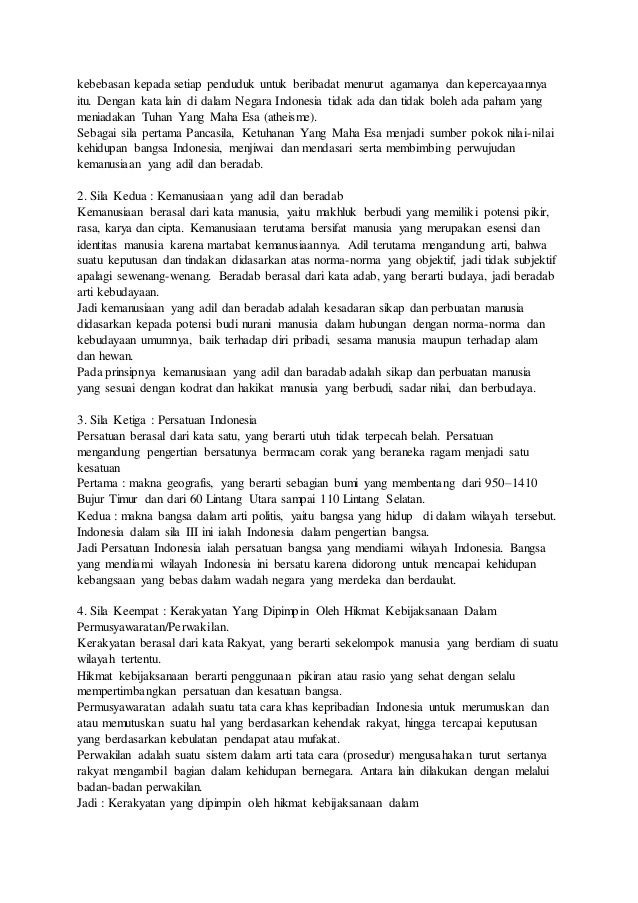 kebebasan kepada setiap penduduk untuk beribadat menurut agamanya dan kepercayaannya itu. Dengan kata lain di dalam Negara Indonesia tidak ada dan tidak boleh ada paham yang meniadakan Tuhan Yang Maha Esa (atheisme).
Sebagai sila pertama Pancasila, Ketuhanan Yang Maha Esa menjadi sumber pokok nilai-nilai kehidupan bangsa Indonesia, menjiwai dan mendasari serta membimbing perwujudan kemanusiaan yang adil dan beradab.

2. Sila Kedua : Kemanusiaan yang adil dan beradab
Kemanusiaan berasal dari kata manusia, yaitu makhluk berbudi yang memiliki potensi pikir, rasa, karya dan cipta. Kemanusiaan terutama bersifat manusia yang merupakan esensi dan identitas manusia karena martabat kemanusiaannya. Adil terutama mengandung arti, bahwa suatu keputusan dan tindakan didasarkan atas norma-norma yang objektif, jadi tidak subjektif apalagi sewenang-wenang. Beradab berasal dari kata adab, yang berarti budaya, jadi beradab arti kebudayaan.
Jadi kemanusiaan yang adil dan beradab adalah kesadaran sikap dan perbuatan manusia didasarkan kepada potensi budi nurani manusia dalam hubungan dengan norma-norma dan kebudayaan umumnya, baik terhadap diri pribadi, sesama manusia maupun terhadap alam dan hewan.
Pada prinsipnya kemanusiaan yang adil dan baradab adalah sikap dan perbuatan manusia yang sesuai dengan kodrat dan hakikat manusia yang berbudi, sadar nilai, dan berbudaya.

3. Sila Ketiga : Persatuan Indonesia
Persatuan berasal dari kata satu, yang berarti utuh tidak terpecah belah. Persatuan mengandung pengertian bersatunya bermacam corak yang beraneka ragam menjadi satu kesatuan
Pertama : makna geografis, yang berarti sebagian bumi yang membentang dari 950–1410 Bujur Timur dan dari 60 Lintang Utara sampai 110 Lintang Selatan.
Kedua : makna bangsa dalam arti politis, yaitu bangsa yang hidup di dalam wilayah tersebut. Indonesia dalam sila III ini ialah Indonesia dalam pengertian bangsa.
Jadi Persatuan Indonesia ialah persatuan bangsa yang mendiami wilayah Indonesia. Bangsa yang mendiami wilayah Indonesia ini bersatu karena didorong untuk mencapai kehidupan kebangsaan yang bebas dalam wadah negara yang merdeka dan berdaulat.

4. Sila Keempat : Kerakyatan Yang Dipimpin Oleh Hikmat Kebijaksanaan Dalam Permusyawaratan/Perwakilan.
Kerakyatan berasal dari kata Rakyat, yang berarti sekelompok manusia yang berdiam di suatu wilayah tertentu.
Hikmat kebijaksanaan berarti penggunaan pikiran atau rasio yang sehat dengan selalu mempertimbangkan persatuan dan kesatuan bangsa.
Permusyawaratan adalah suatu tata cara khas kepribadian Indonesia untuk merumuskan dan atau memutuskan suatu hal yang berdasarkan kehendak rakyat, hingga tercapai keputusan yang berdasarkan kebulatan pendapat atau mufakat.
Perwakilan adalah suatu sistem dalam arti tata cara (prosedur) mengusahakan turut sertanya rakyat mengambil bagian dalam kehidupan bernegara. Antara lain dilakukan dengan melalui badan-badan perwakilan.
Jadi : Kerakyatan yang dipimpin oleh hikmat kebijaksanaan dalam